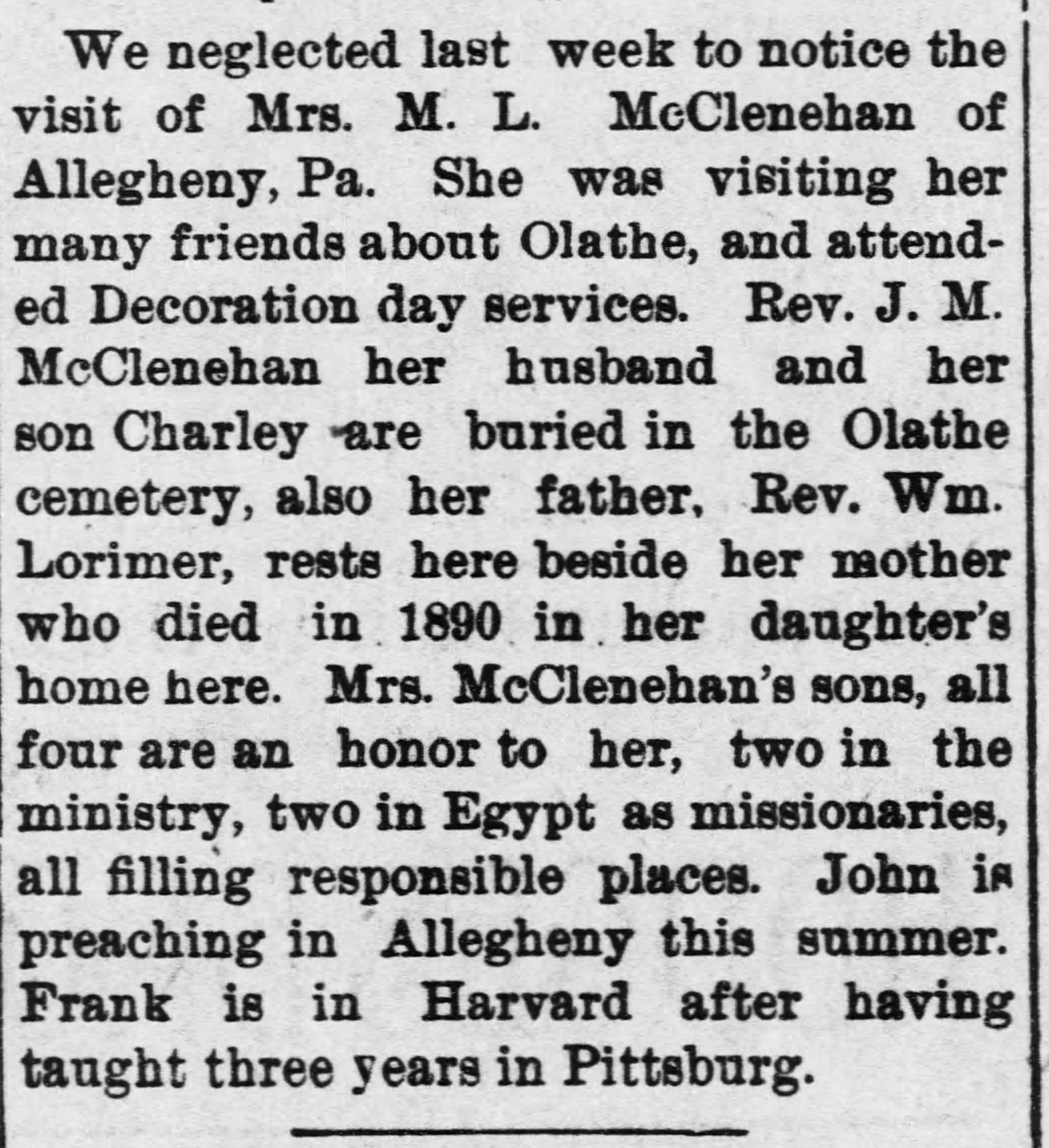 We neglected last week to notice the visit of Mrs. M. L. McClenehan of Allegheny, Pa. She was visiting her many friends about Olathe, and attended Decoration day services. Rev. J. M. McClenehan her husband and her son Charley are buried in the Olathe cemetery, also her father, Rev. Wm. Lorimer, rests here beside her mother who died in 1890 in her daughter's home here. Mrs. McClenehan's sons, all four are an honor to her, two in the ministry, two in Egypt as missionaries, all filling responsible places. John is preaching in Allegheny this summer. Frank is in Harvard after having taught three years in Pittsburg.